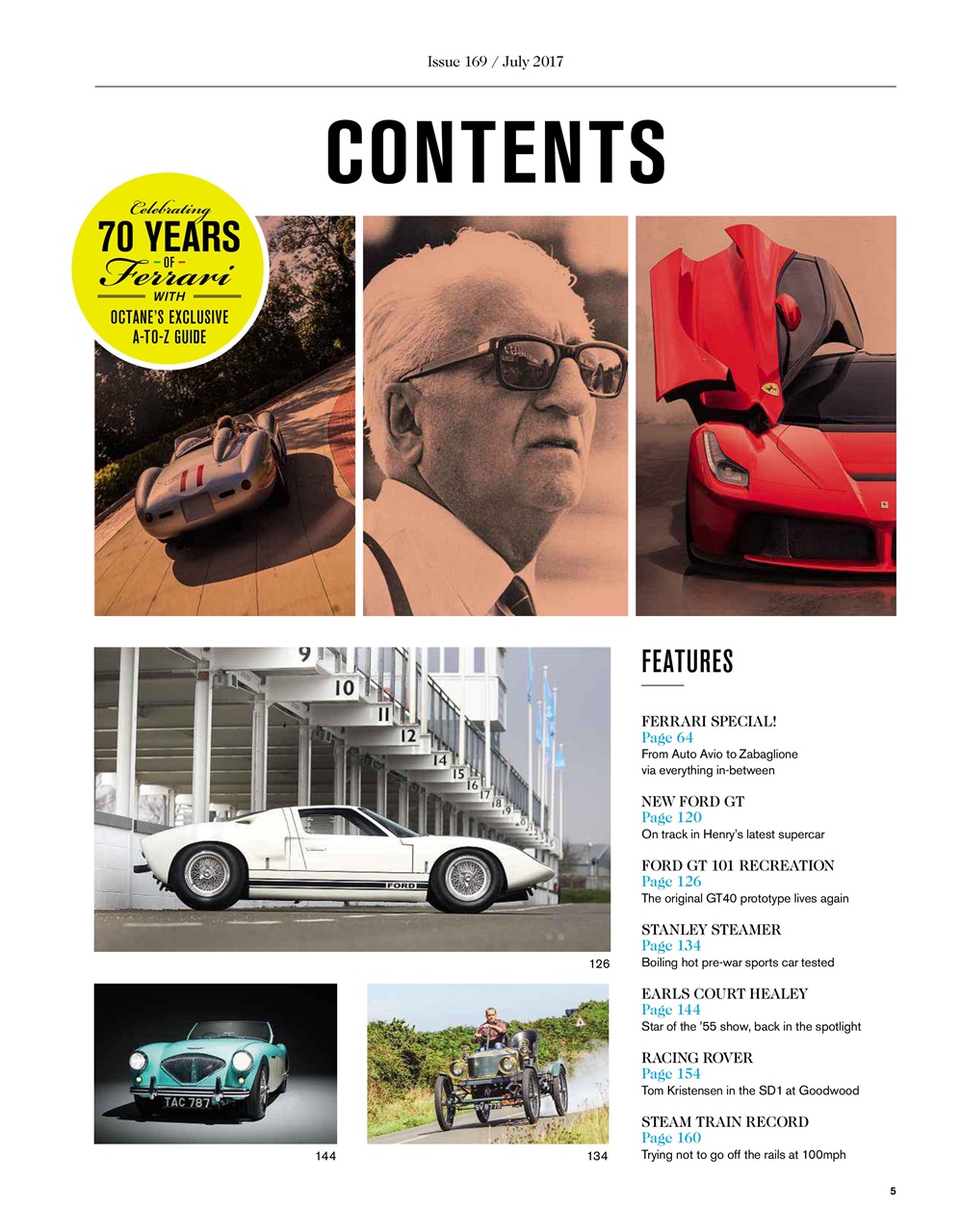 Issue 169 / July 2017

CONTENTS

Celebrating
70 YEARS
OF
Ferrari
WITH
OCTANE'S EXCLUSIVE
A-TO-Z GUIDE

9
10
11
12
14
15
16
17
18
19

FORD

126

TAC 787

144

134

FEATURES

FERRARI SPECIAL!
Page 64
From Auto Avio to Zabaglione via everything in-between

NEW FORD GT
Page 120
On track in Henry's latest supercar

FORD GT 101 RECREATION
Page 126
The original GT40 prototype lives again

STANLEY STEAMER
Page 134
Boiling hot pre-war sports car tested

EARLS COURT HEALEY
Page 144
Star of the '55 show, back in the spotlight

RACING ROVER
Page 154
Tom Kristensen in the SD1 at Goodwood

STEAM TRAIN RECORD
Page 160
Trying not to go off the rails at 100mph

5